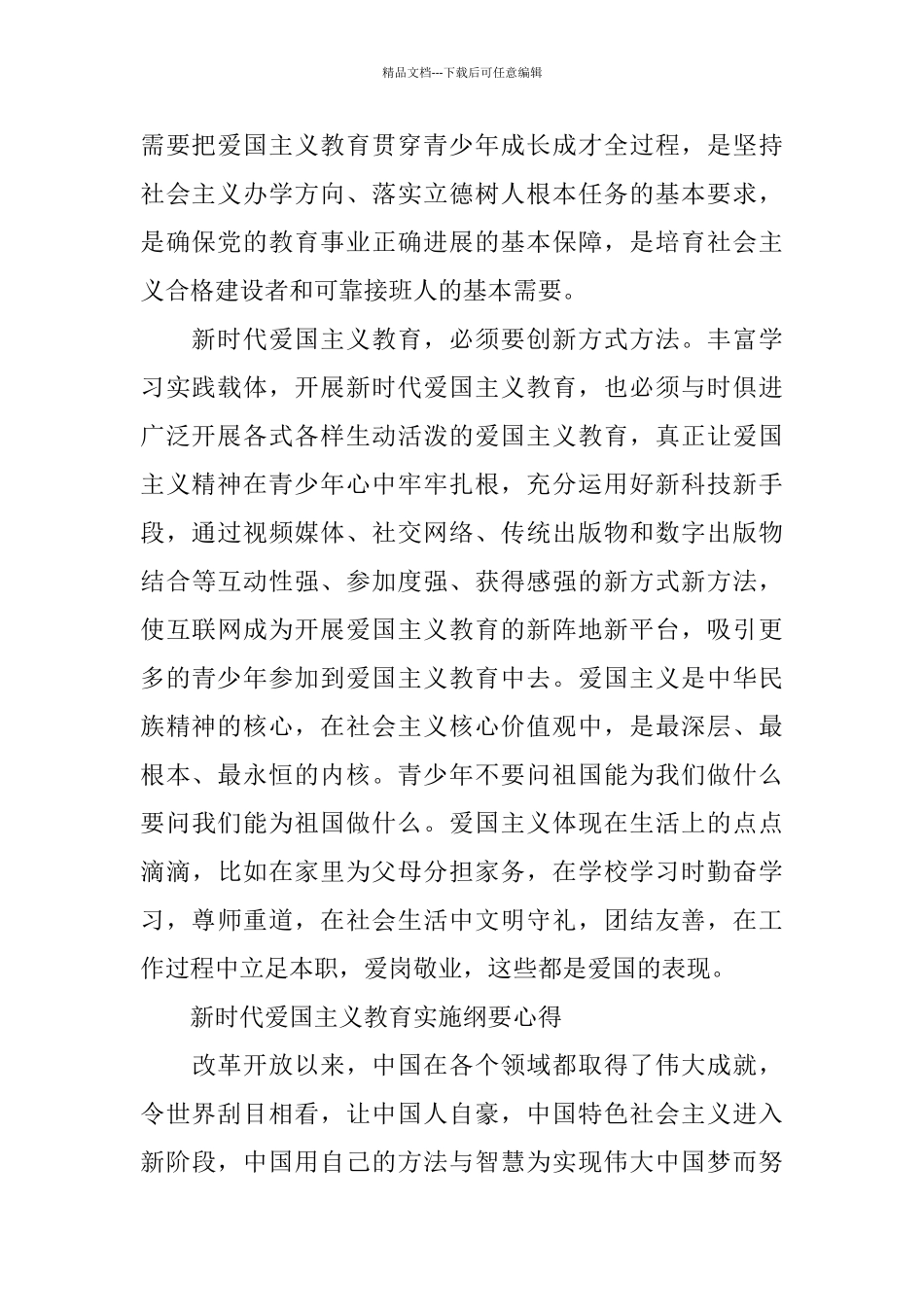 精品文档---下载后可任意编辑

需要把爱国主义教育贯穿青少年成长成才全过程，是坚持社会主义办学方向、落实立德树人根本任务的基本要求，是确保党的教育事业正确进展的基本保障，是培育社会主义合格建设者和可靠接班人的基本需要。

新时代爱国主义教育，必须要创新方式方法。丰富学习实践载体，开展新时代爱国主义教育，也必须与时俱进广泛开展各式各样生动活泼的爱国主义教育，真正让爱国主义精神在青少年心中牢牢扎根，充分运用好新科技新手段，通过视频媒体、社交网络、传统出版物和数字出版物结合等互动性强、参加度强、获得感强的新方式新方法，使互联网成为开展爱国主义教育的新阵地新平台，吸引更多的青少年参加到爱国主义教育中去。爱国主义是中华民族精神的核心，在社会主义核心价值观中，是最深层、最根本、最永恒的内核。青少年不要问祖国能为我们做什么要问我们能为祖国做什么。爱国主义体现在生活上的点点滴滴，比如在家里为父母分担家务，在学校学习时勤奋学习，尊师重道，在社会生活中文明守礼，团结友善，在工作过程中立足本职，爱岗敬业，这些都是爱国的表现。

新时代爱国主义教育实施纲要心得

改革开放以来，中国在各个领域都取得了伟大成就，令世界刮目相看，让中国人自豪，中国特色社会主义进入新阶段，中国用自己的方法与智慧为实现伟大中国梦而努